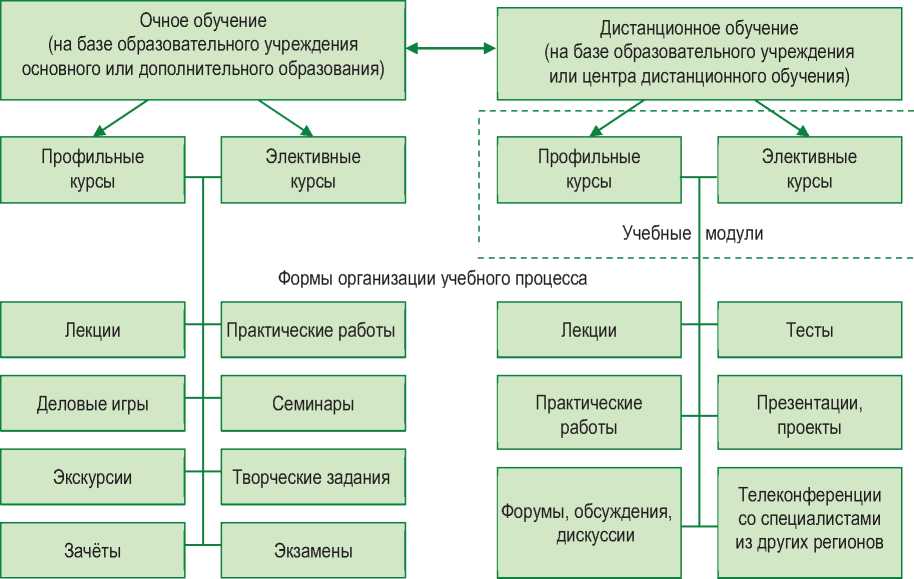 Очное обучение
(на базе образовательного учреждения основного или дополнительного образования)

Дистанционное обучение
(на базе образовательного учреждения или центра дистанционного обучения)

Профильные курсы

Элективные курсы

Профильные курсы

Элективные курсы

Учебные модули

Формы организации учебного процесса

Лекции

Практические работы

Деловые игры

Семинары

Экскурсии

Творческие задания

Зачёты

Экзамены

Лекции

Тесты

Практические работы

Презентации, проекты

Форумы, обсуждения, дискуссии

Телеконференции со специалистами из других регионов